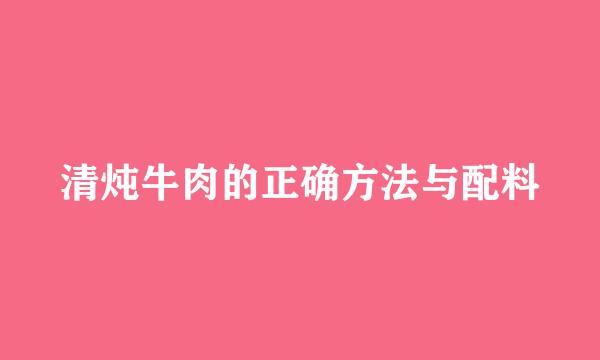 清炖牛肉的正确方法与配料